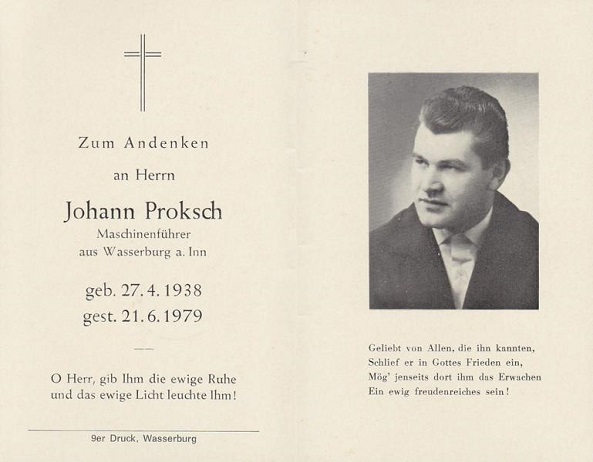 Zum Andenken

an Herrn

Johann Proksch
Maschinenführer
aus Wasserburg a. Inn

geb. 27. 4. 1938
gest. 21. 6. 1979

O Herr, gib Ihm die ewige Ruhe
und das ewige Licht leuchte Ihm!

9er Druck, Wasserburg

Geliebt von Allen, die ihn kannten,
Schlief er in Gottes Frieden ein,
Mög' jenseits dort ihm das Erwachen
Ein ewig freudenreiches sein!